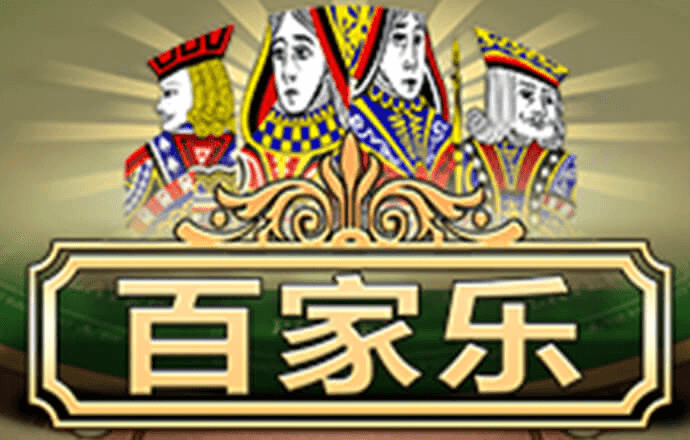 百家乐